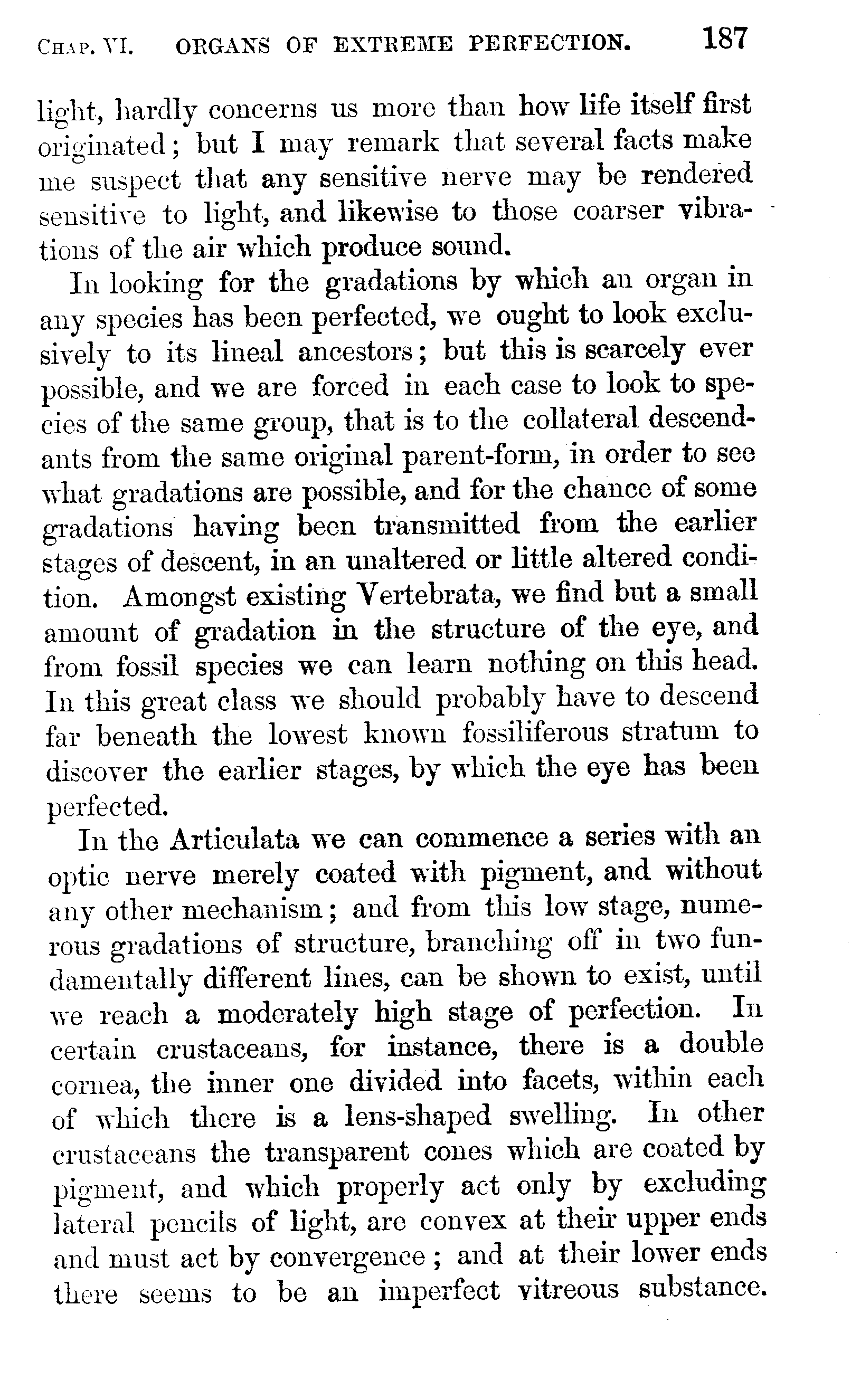 CHAP. VI. ORGANS OF EXTREME PERFECTION. 187

light, hardly concerns us more than how life itself first originated; but I may remark that several facts make me suspect that any sensitive nerve may be rendered sensitive to light, and likewise to those coarser vibrations of the air which produce sound.

In looking for the gradations by which an organ in any species has been perfected, we ought to look exclusively to its lineal ancestors; but this is scarcely ever possible, and we are forced in each case to look to species of the same group, that is to the collateral descendants from the same original parent-form, in order to see what gradations are possible, and for the chance of some gradations having been transmitted from the earlier stages of descent, in an unaltered or little altered condition. Amongst existing Vertebrata, we find but a small amount of gradation in the structure of the eye, and from fossil species we can learn nothing on this head. In this great class we should probably have to descend far beneath the lowest known fossiliferous stratum to discover the earlier stages, by which the eye has been perfected.

In the Articulata we can commence a series with an optic nerve merely coated with pigment, and without any other mechanism; and from this low stage, numerous gradations of structure, branching off in two fundamentally different lines, can be shown to exist, until we reach a moderately high stage of perfection. In certain crustaceans, for instance, there is a double cornea, the inner one divided into facets, within each of which there is a lens-shaped swelling. In other crustaceans the transparent cones which are coated by pigment, and which properly act only by excluding lateral pencils of light, are convex at their upper ends and must act by convergence; and at their lower ends there seems to be an imperfect vitreous substance.